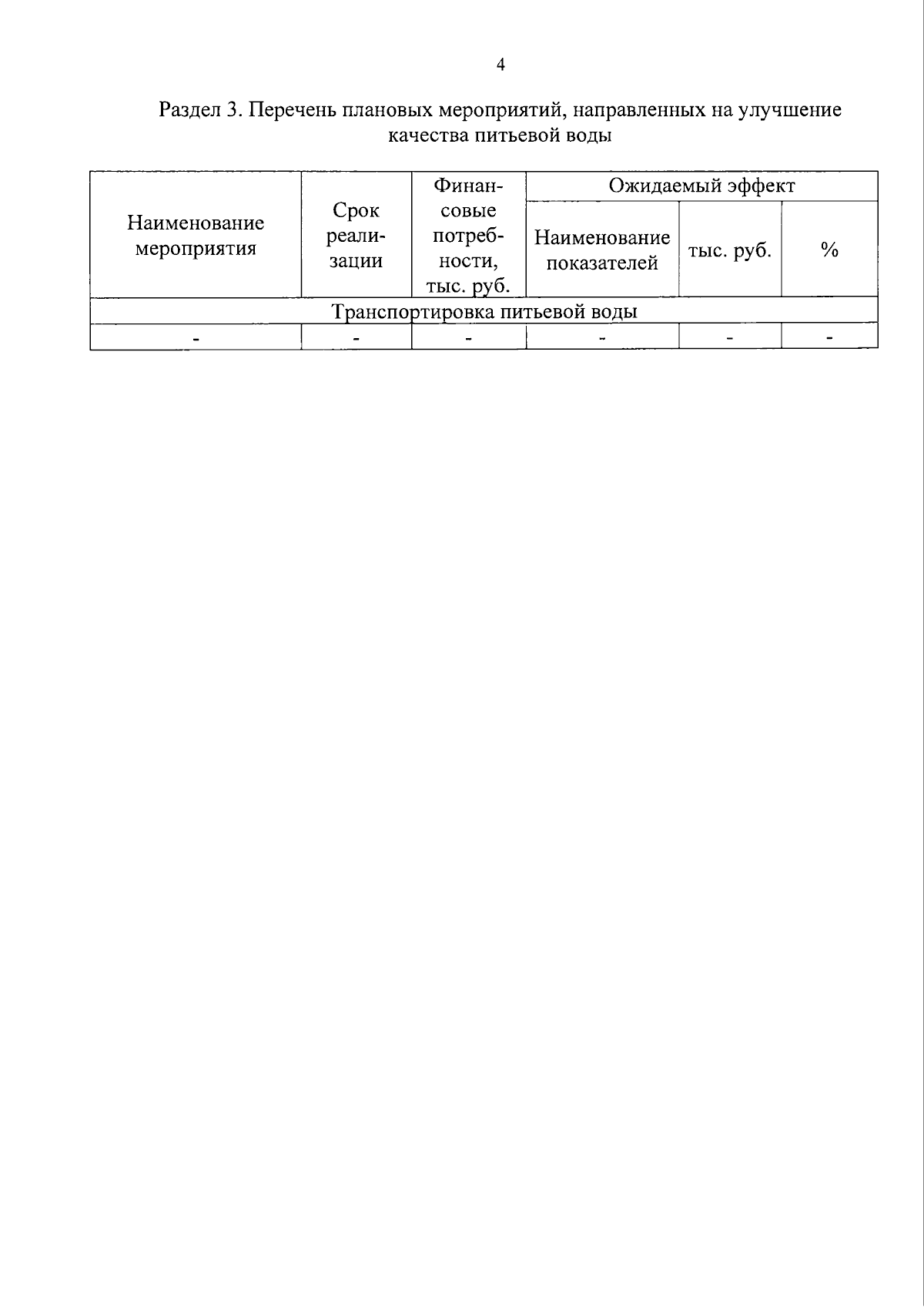 4

Раздел 3. Перечень плановых мероприятий, направленных на улучшение качества питьевой воды

| Наименование мероприятия | Срок реализации | Финансовые потребности, тыс. руб. | Ожидаемый эффект | | |
|---|---|---|---|---|---|
| | | | Наименование показателей | тыс. руб. | % |
| Транспортировка питьевой воды | | | | | |
| - | - | - | - | - | - |